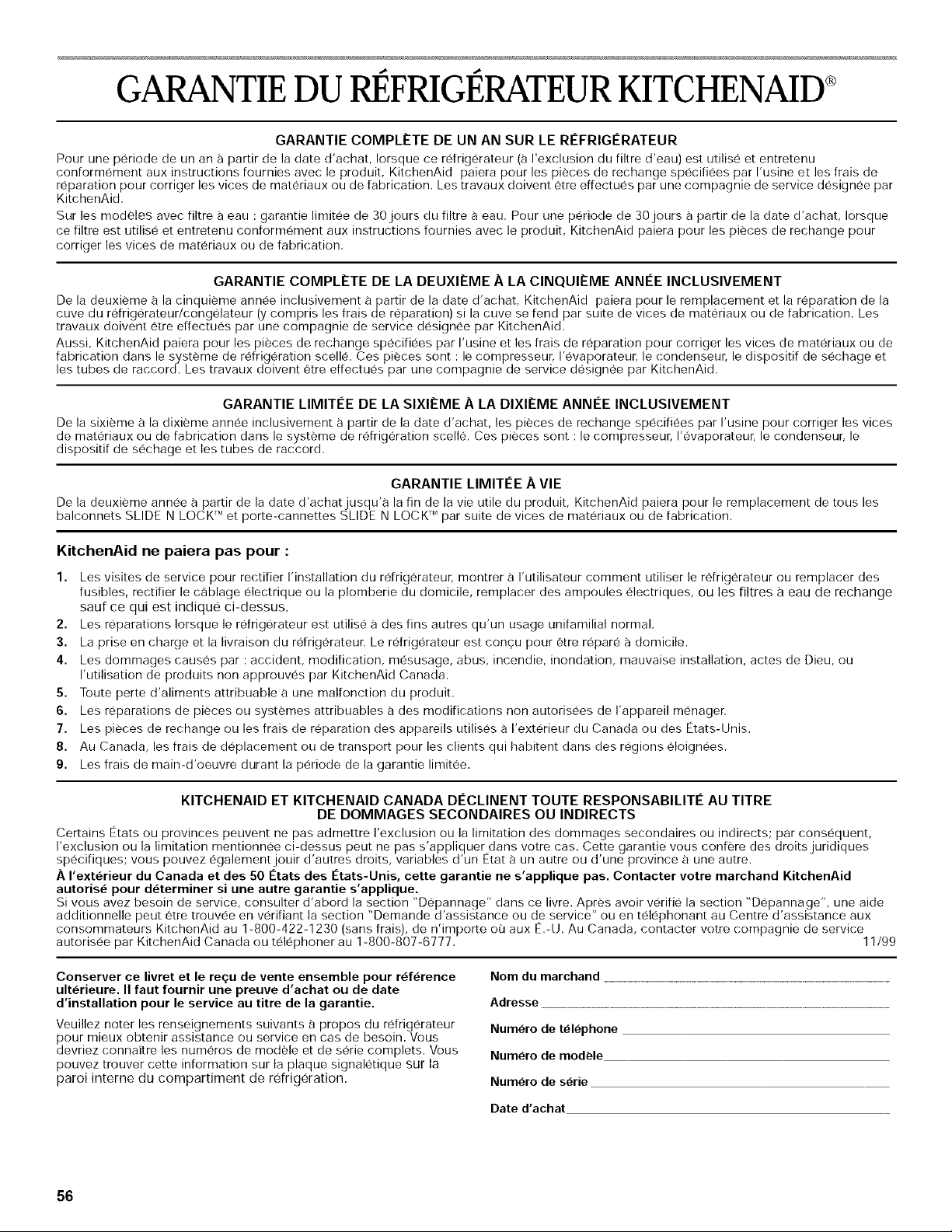 GARANTIE DU RÉFRIGÉRATEUR KITCHENAID®

GARANTIE COMPLÈTE DE UN AN SUR LE RÉFRIGÉRATEUR

Pour une période de un an à partir de la date d'achat, lorsque ce réfrigérateur (à l'exclusion du filtre d'eau) est utilisé et entretenu conformément aux instructions fournies avec le produit, KitchenAid paiera pour les pièces de rechange spécifiées par l'usine et les frais de réparation pour corriger les vices de matériaux ou de fabrication. Les travaux doivent être effectués par une compagnie de service désignée par KitchenAid.

Sur les modèles avec filtre à eau : garantie limitée de 30 jours du filtre à eau. Pour une période de 30 jours à partir de la date d'achat, lorsque ce filtre est utilisé et entretenu conformément aux instructions fournies avec le produit, KitchenAid paiera pour les pièces de rechange pour corriger les vices de matériaux ou de fabrication.

GARANTIE COMPLÈTE DE LA DEUXIÈME À LA CINQUIÈME ANNÉE INCLUSIVEMENT

De la deuxième à la cinquième année inclusivement à partir de la date d'achat, KitchenAid paiera pour le remplacement et la réparation de la cuve du réfrigérateur/congélateur (y compris les frais de réparation) si la cuve se fend par suite de vices de matériaux ou de fabrication. Les travaux doivent être effectués par une compagnie de service désignée par KitchenAid.

Aussi, KitchenAid paiera pour les pièces de rechange spécifiées par l'usine et les frais de réparation pour corriger les vices de matériaux ou de fabrication dans le système de réfrigération scellé. Ces pièces sont : le compresseur, l'évaporateur, le condenseur, le dispositif de séchage et les tubes de raccord. Les travaux doivent être effectués par une compagnie de service désignée par KitchenAid.

GARANTIE LIMITÉE DE LA SIXIÈME À LA DIXIÈME ANNÉE INCLUSIVEMENT

De la sixième à la dixième année inclusivement à partir de la date d'achat, les pièces de rechange spécifiées par l'usine pour corriger les vices de matériaux ou de fabrication dans le système de réfrigération scellé. Ces pièces sont : le compresseur, l'évaporateur, le condenseur, le dispositif de séchage et les tubes de raccord.

GARANTIE LIMITÉE À VIE

De la deuxième année à partir de la date d'achat jusqu'à la fin de la vie utile du produit, KitchenAid paiera pour le remplacement de tous les balconnets SLIDE N LOCK™ et porte-cannettes SLIDE N LOCK™ par suite de vices de matériaux ou de fabrication.

KitchenAid ne paiera pas pour :

1. Les visites de service pour rectifier l'installation du réfrigérateur, montrer à l'utilisateur comment utiliser le réfrigérateur ou remplacer des fusibles, rectifier le câblage électrique ou la plomberie du domicile, remplacer des ampoules électriques, ou les filtres à eau de rechange sauf ce qui est indiqué ci-dessus.
2. Les réparations lorsque le réfrigérateur est utilisé à des fins autres qu'un usage unifamilial normal.
3. La prise en charge et la livraison du réfrigérateur. Le réfrigérateur est conçu pour être réparé à domicile.
4. Les dommages causés par : accident, modification, mésusage, abus, incendie, inondation, mauvaise installation, actes de Dieu, ou l'utilisation de produits non approuvés par KitchenAid Canada.
5. Toute perte d'aliments attribuable à une malfonction du produit.
6. Les réparations de pièces ou systèmes attribuables à des modifications non autorisées de l'appareil ménager.
7. Les pièces de rechange ou les frais de réparation des appareils utilisés à l'extérieur du Canada ou des États-Unis.
8. Au Canada, les frais de déplacement ou de transport pour les clients qui habitent dans des régions éloignées.
9. Les frais de main-d'oeuvre durant la période de la garantie limitée.

KITCHENAID ET KITCHENAID CANADA DÉCLINENT TOUTE RESPONSABILITÉ AU TITRE DE DOMMAGES SECONDAIRES OU INDIRECTS

Certains États ou provinces peuvent ne pas admettre l'exclusion ou la limitation des dommages secondaires ou indirects; par conséquent, l'exclusion ou la limitation mentionnée ci-dessus peut ne pas s'appliquer dans votre cas. Cette garantie vous confère des droits juridiques spécifiques; vous pouvez également jouir d'autres droits, variables d'un État à un autre ou d'une province à une autre.

À l'extérieur du Canada et des 50 États des États-Unis, cette garantie ne s'applique pas. Contacter votre marchand KitchenAid autorisé pour déterminer si une autre garantie s'applique.
Si vous avez besoin de service, consulter d'abord la section "Dépannage" dans ce livre. Après avoir vérifié la section "Dépannage", une aide additionnelle peut être trouvée en vérifiant la section "Demande d'assistance ou de service" ou en téléphonant au Centre d'assistance aux consommateurs KitchenAid au 1-800-422-1230 (sans frais), de n'importe où aux É.-U. Au Canada, contacter votre compagnie de service autorisée par KitchenAid Canada ou téléphoner au 1-800-807-6777. 11/99

Conserver ce livret et le reçu de vente ensemble pour référence ultérieure. Il faut fournir une preuve d'achat ou de date d'installation pour le service au titre de la garantie.

Veuillez noter les renseignements suivants à propos du réfrigérateur pour mieux obtenir assistance ou service en cas de besoin. Vous devriez connaître les numéros de modèle et de série complets. Vous pouvez trouver cette information sur la plaque signalétique sur la paroi interne du compartiment de réfrigération.

Nom du marchand
Adresse
Numéro de téléphone
Numéro de modèle
Numéro de série
Date d'achat

56